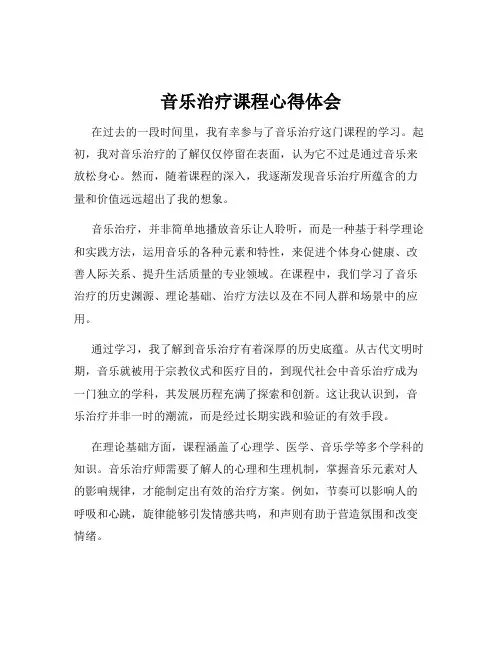 音乐治疗课程心得体会

在过去的一段时间里，我有幸参与了音乐治疗这门课程的学习。起初，我对音乐治疗的了解仅仅停留在表面，认为它不过是通过音乐来放松身心。然而，随着课程的深入，我逐渐发现音乐治疗所蕴含的力量和价值远远超出了我的想象。

音乐治疗，并非简单地播放音乐让人聆听，而是一种基于科学理论和实践方法，运用音乐的各种元素和特性，来促进个体身心健康、改善人际关系、提升生活质量的专业领域。在课程中，我们学习了音乐治疗的历史渊源、理论基础、治疗方法以及在不同人群和场景中的应用。

通过学习，我了解到音乐治疗有着深厚的历史底蕴。从古代文明时期，音乐就被用于宗教仪式和医疗目的，到现代社会中音乐治疗成为一门独立的学科，其发展历程充满了探索和创新。这让我认识到，音乐治疗并非一时的潮流，而是经过长期实践和验证的有效手段。

在理论基础方面，课程涵盖了心理学、医学、音乐学等多个学科的知识。音乐治疗师需要了解人的心理和生理机制，掌握音乐元素对人的影响规律，才能制定出有效的治疗方案。例如，节奏可以影响人的呼吸和心跳，旋律能够引发情感共鸣，和声则有助于营造氛围和改变情绪。